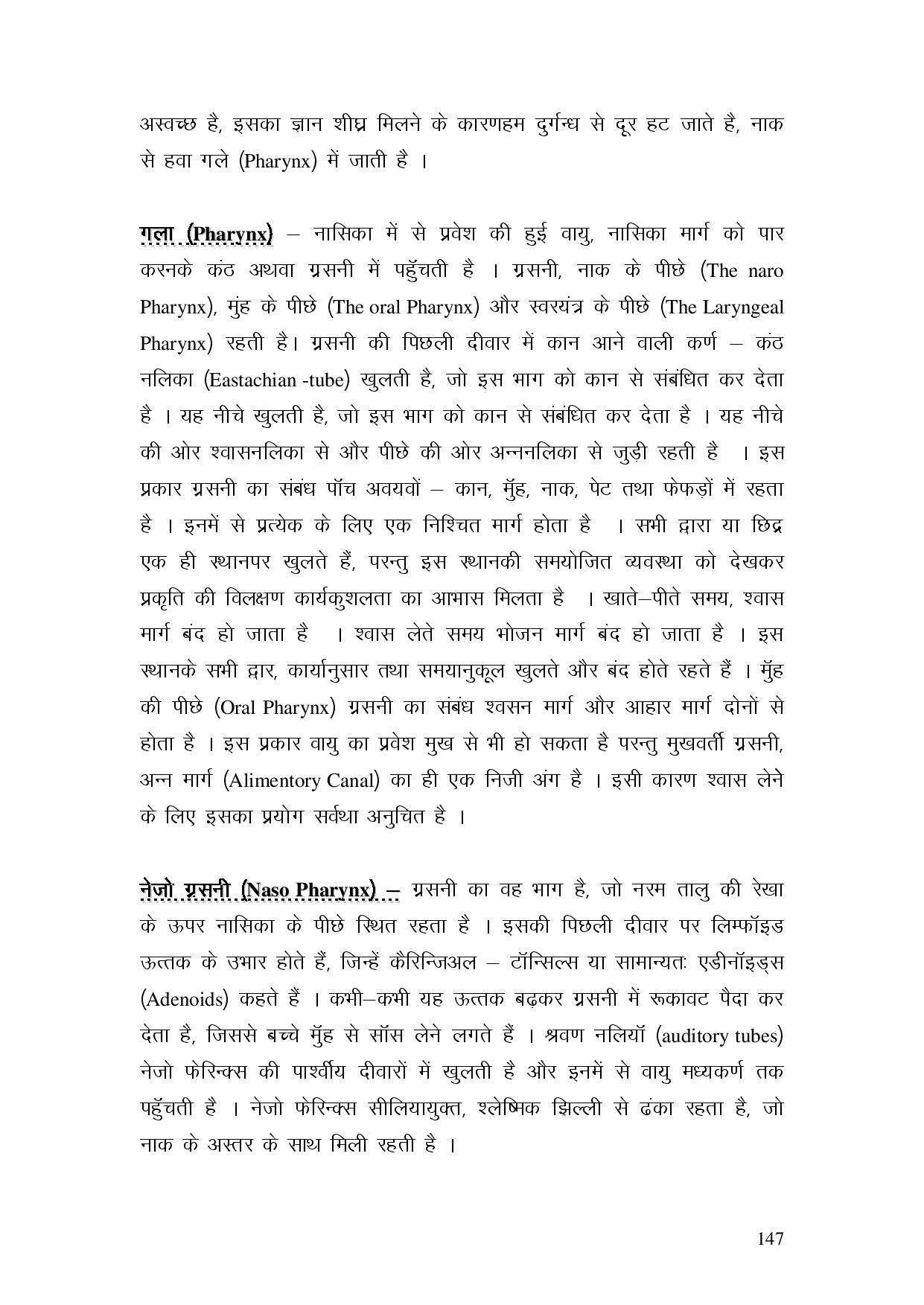 अस्वच्छ है, इसका ज्ञान शीघ्र मिलने के कारणहम दुर्गन्ध से दूर हट जाते है, नाक से हवा गले (Pharynx) में जाती है ।

गला (Pharynx) – नासिका में से प्रवेश की हुई वायु, नासिका मार्ग को पार करनके कंठ अथवा ग्रसनी में पहुँचती है । ग्रसनी, नाक के पीछे (The naro Pharynx), मुंह के पीछे (The oral Pharynx) और स्वरयंत्र के पीछे (The Laryngeal Pharynx) रहती है। ग्रसनी की पिछली दीवार में कान आने वाली कर्ण – कंठ नलिका (Eastachian -tube) खुलती है, जो इस भाग को कान से संबंधित कर देता है । यह नीचे खुलती है, जो इस भाग को कान से संबंधित कर देता है । यह नीचे की ओर श्वासनलिका से और पीछे की ओर अन्ननलिका से जुड़ी रहती है । इस प्रकार ग्रसनी का संबंध पॉच अवयवों – कान, मुँह, नाक, पेट तथा फेफड़ों में रहता है । इनमें से प्रत्येक के लिए एक निश्चित मार्ग होता है । सभी द्वारा या छिद्र एक ही स्थानपर खुलते हैं, परन्तु इस स्थानकी समयोजित व्यवस्था को देखकर प्रकृति की विलक्षण कार्यकुशलता का आभास मिलता है । खाते–पीते समय, श्वास मार्ग बंद हो जाता है । श्वास लेते समय भोजन मार्ग बंद हो जाता है । इस स्थानके सभी द्वार, कार्यानुसार तथा समयानुकूल खुलते और बंद होते रहते हैं । मुँह की पीछे (Oral Pharynx) ग्रसनी का संबंध श्वसन मार्ग और आहार मार्ग दोनों से होता है । इस प्रकार वायु का प्रवेश मुख से भी हो सकता है परन्तु मुखवर्ती ग्रसनी, अन्न मार्ग (Alimentory Canal) का ही एक निजी अंग है । इसी कारण श्वास लेने के लिए इसका प्रयोग सर्वथा अनुचित है ।

नेजो ग्रसनी (Naso Pharynx) – ग्रसनी का वह भाग है, जो नरम तालु की रेखा के ऊपर नासिका के पीछे स्थित रहता है । इसकी पिछली दीवार पर लिम्फॉइड ऊत्तक के उभार होते हैं, जिन्हें कैरिन्जिअल – टॉन्सिल्स या सामान्यतः एडीनॉइड्स (Adenoids) कहते हैं । कभी–कभी यह ऊत्तक बढ़कर ग्रसनी में रूकावट पैदा कर देता है, जिससे बच्चे मुँह से सॉस लेने लगते हैं । श्रवण नलियॉ (auditory tubes) नेजो फेरिन्क्स की पार्श्वीय दीवारों में खुलती है और इनमें से वायु मध्यकर्ण तक पहुँचती है । नेजो फेरिन्क्स सीलियायुक्त, श्लेष्मिक झिल्ली से ढंका रहता है, जो नाक के अस्तर के साथ मिली रहती है ।

147